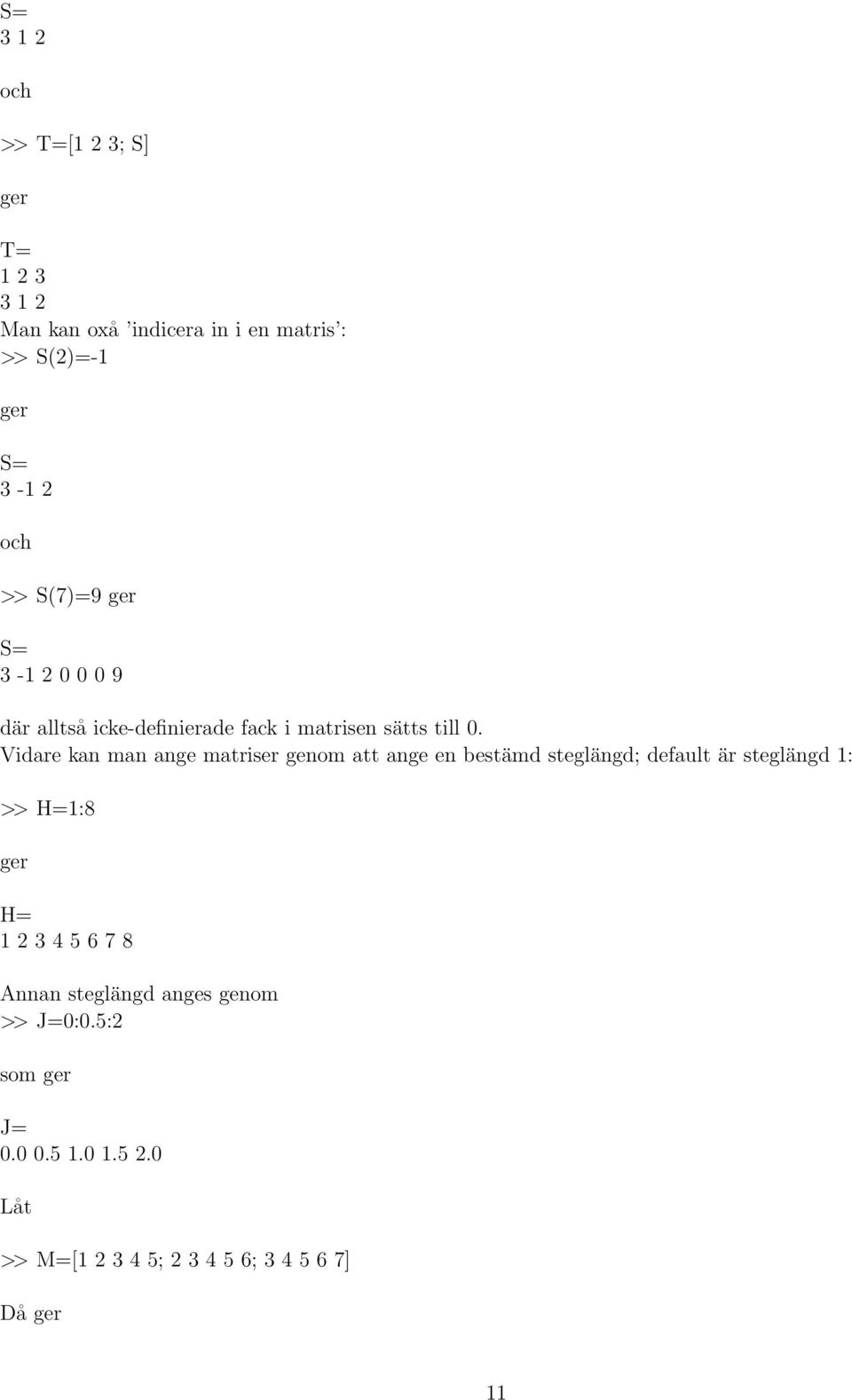 S=
3 1 2

och

>> T=[1 2 3; S]

ger

T=
1 2 3
3 1 2
Man kan oxå 'indicera in i en matris':
>> S(2)=-1

ger

S=
3 -1 2

och

>> S(7)=9 ger

S=
3 -1 2 0 0 0 9

där alltså icke-definierade fack i matrisen sätts till 0.
Vidare kan man ange matriser genom att ange en bestämd steglängd; default är steglängd 1:

>> H=1:8

ger

H=
1 2 3 4 5 6 7 8

Annan steglängd anges genom
>> J=0:0.5:2

som ger

J=
0.0 0.5 1.0 1.5 2.0

Låt

>> M=[1 2 3 4 5; 2 3 4 5 6; 3 4 5 6 7]

Då ger

11